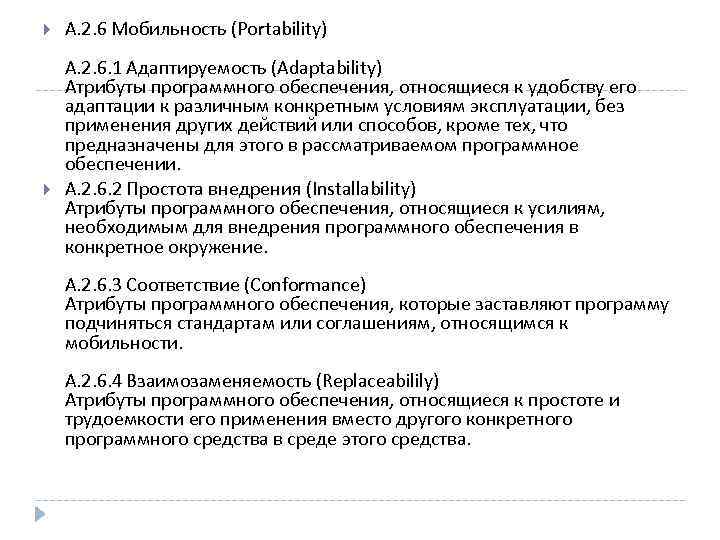 А.2.6 Мобильность (Portability)

А.2.6.1 Адаптируемость (Adaptability)
Атрибуты программного обеспечения, относящиеся к удобству его адаптации к различным конкретным условиям эксплуатации, без применения других действий или способов, кроме тех, что предназначены для этого в рассматриваемом программное обеспечении.

А.2.6.2 Простота внедрения (Installability)
Атрибуты программного обеспечения, относящиеся к усилиям, необходимым для внедрения программного обеспечения в конкретное окружение.

А.2.6.3 Соответствие (Conformance)
Атрибуты программного обеспечения, которые заставляют программу подчиняться стандартам или соглашениям, относящимся к мобильности.

А.2.6.4 Взаимозаменяемость (Replaceabilily)
Атрибуты программного обеспечения, относящиеся к простоте и трудоемкости его применения вместо другого конкретного программного средства в среде этого средства.